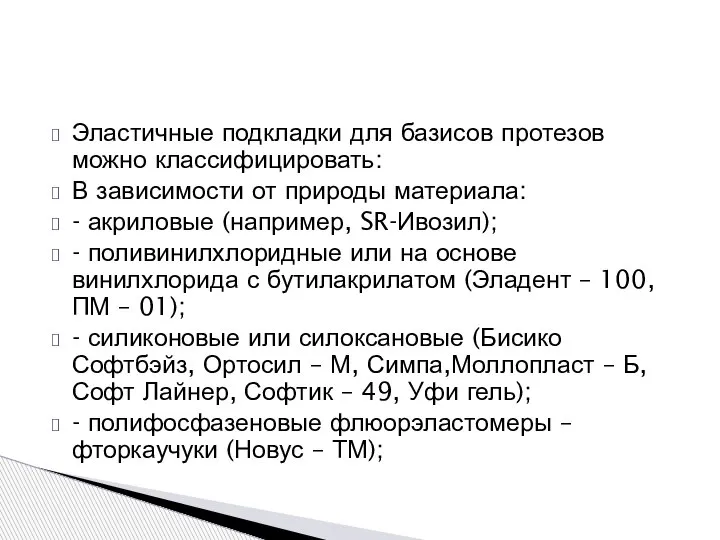 Эластичные подкладки для базисов протезов можно классифицировать:

В зависимости от природы материала:

- акриловые (например, SR-Ивозил);

- поливинилхлоридные или на основе винилхлорида с бутилакрилатом (Эладент – 100, ПМ – 01);

- силиконовые или силоксановые (Бисико Софтбэйз, Ортосил – М, Симпа,Моллопласт – Б, Софт Лайнер, Софтик – 49, Уфи гель);

- полифосфазеновые флюорэластомеры – фторкаучуки (Новус – ТМ);